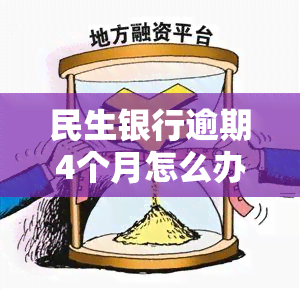 地方融资平台

民生银行逾期4个月怎么办